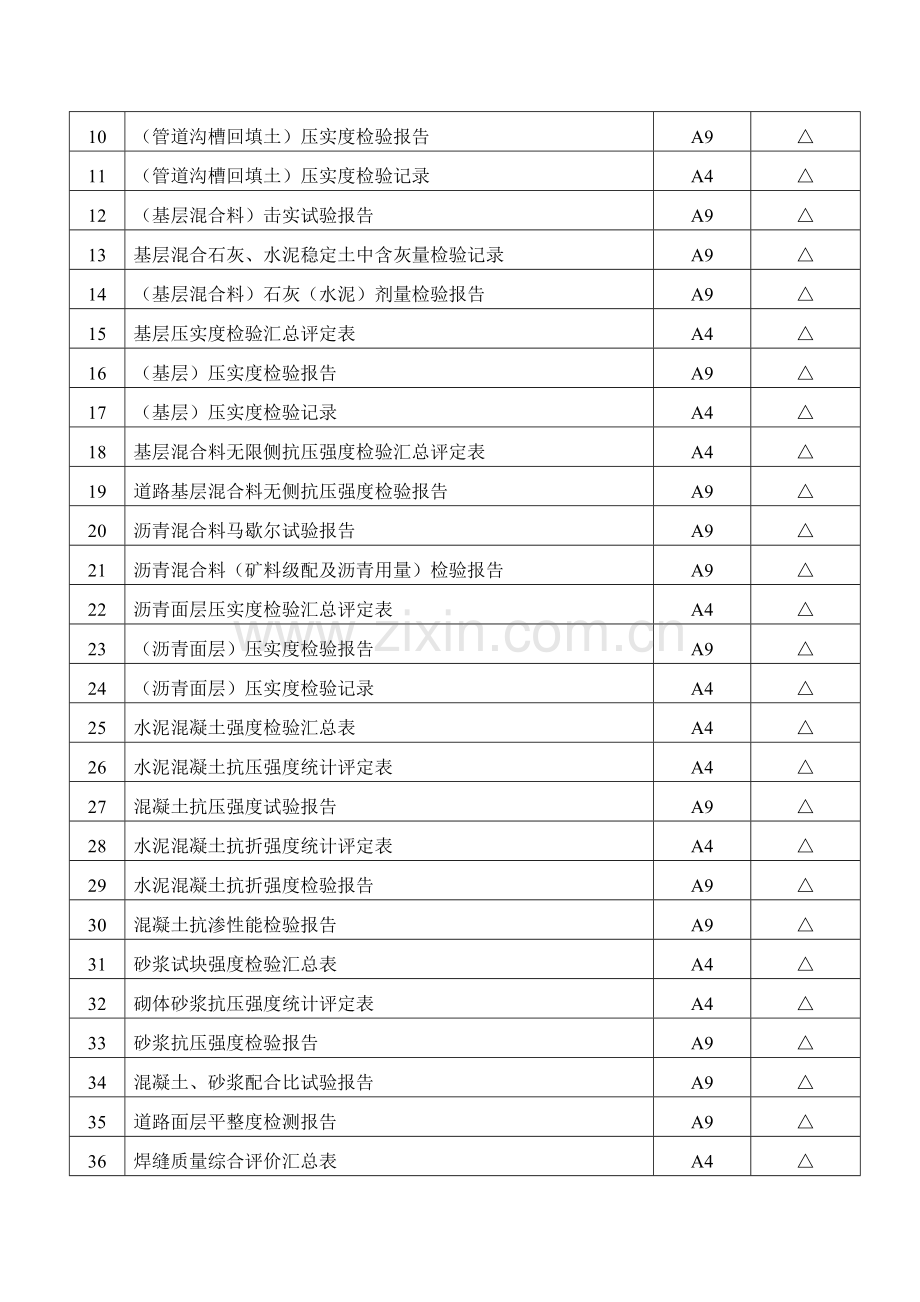 | 10 | （管道沟槽回填土）压实度检验报告 | A9 | △ |
|---|---|---|---|
| 11 | （管道沟槽回填土）压实度检验记录 | A4 | △ |
| 12 | （基层混合料）击实试验报告 | A9 | △ |
| 13 | 基层混合石灰、水泥稳定土中含灰量检验记录 | A9 | △ |
| 14 | （基层混合料）石灰（水泥）剂量检验报告 | A9 | △ |
| 15 | 基层压实度检验汇总评定表 | A4 | △ |
| 16 | （基层）压实度检验报告 | A9 | △ |
| 17 | （基层）压实度检验记录 | A4 | △ |
| 18 | 基层混合料无限侧抗压强度检验汇总评定表 | A4 | △ |
| 19 | 道路基层混合料无侧抗压强度检验报告 | A9 | △ |
| 20 | 沥青混合料马歇尔试验报告 | A9 | △ |
| 21 | 沥青混合料（矿料级配及沥青用量）检验报告 | A9 | △ |
| 22 | 沥青面层压实度检验汇总评定表 | A4 | △ |
| 23 | （沥青面层）压实度检验报告 | A9 | △ |
| 24 | （沥青面层）压实度检验记录 | A4 | △ |
| 25 | 水泥混凝土强度检验汇总表 | A4 | △ |
| 26 | 水泥混凝土抗压强度统计评定表 | A4 | △ |
| 27 | 混凝土抗压强度试验报告 | A9 | △ |
| 28 | 水泥混凝土抗折强度统计评定表 | A4 | △ |
| 29 | 水泥混凝土抗折强度检验报告 | A9 | △ |
| 30 | 混凝土抗渗性能检验报告 | A9 | △ |
| 31 | 砂浆试块强度检验汇总表 | A4 | △ |
| 32 | 砌体砂浆抗压强度统计评定表 | A4 | △ |
| 33 | 砂浆抗压强度检验报告 | A9 | △ |
| 34 | 混凝土、砂浆配合比试验报告 | A9 | △ |
| 35 | 道路面层平整度检测报告 | A9 | △ |
| 36 | 焊缝质量综合评价汇总表 | A4 | △ |

www.zixin.com.cn